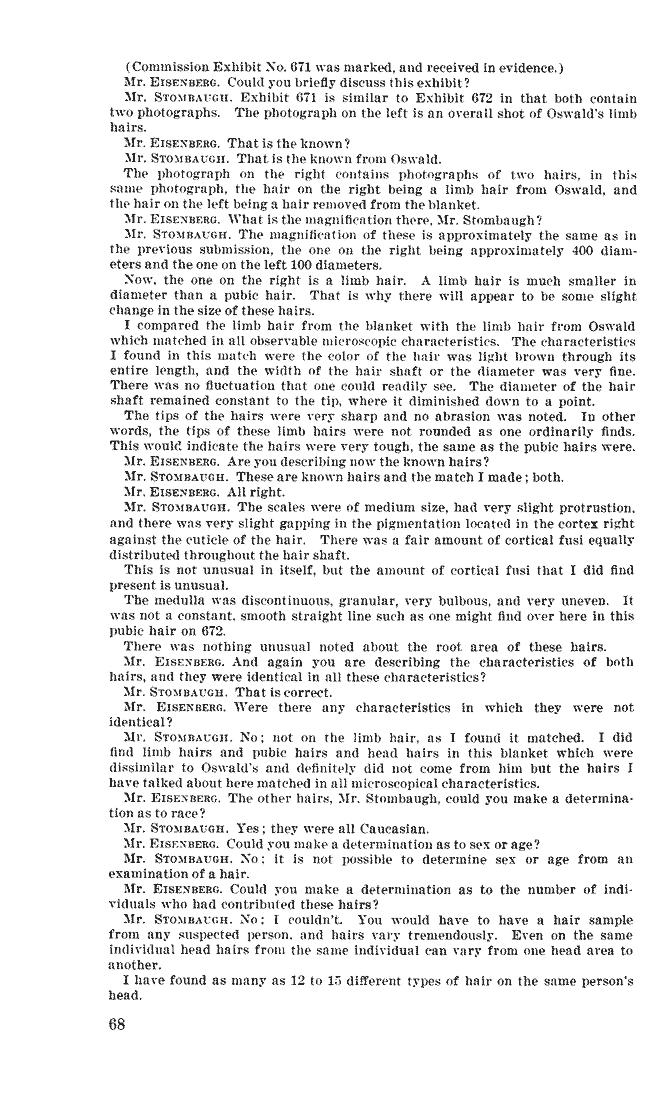 (Commission Exhibit No. 671 was marked, and received in evidence.)

Mr. EISENBERG. Could you briefly discuss this exhibit?

Mr. STOMBAUGH. Exhibit 671 is similar to Exhibit 672 in that both contain two photographs. The photograph on the left is an overall shot of Oswald's limb hairs.

Mr. EISENBERG. That is the known?

Mr. STOMBAUGH. That is the known from Oswald.

The photograph on the right contains photographs of two hairs, in this same photograph, the hair on the right being a limb hair from Oswald, and the hair on the left being a hair removed from the blanket.

Mr. EISENBERG. What is the magnification there, Mr. Stombaugh?

Mr. STOMBAUGH. The magnification of these is approximately the same as in the previous submission, the one on the right being approximately 400 diameters and the one on the left 100 diameters.

Now, the one on the right is a limb hair. A limb hair is much smaller in diameter than a pubic hair. That is why there will appear to be some slight change in the size of these hairs.

I compared the limb hair from the blanket with the limb hair from Oswald which matched in all observable microscopic characteristics. The characteristics I found in this match were the color of the hair was light brown through its entire length, and the width of the hair shaft or the diameter was very fine. There was no fluctuation that one could readily see. The diameter of the hair shaft remained constant to the tip, where it diminished down to a point.

The tips of the hairs were very sharp and no abrasion was noted. In other words, the tips of these limb hairs were not rounded as one ordinarily finds. This would indicate the hairs were very tough, the same as the pubic hairs were.

Mr. EISENBERG. Are you describing now the known hairs?

Mr. STOMBAUGH. These are known hairs and the match I made; both.

Mr. EISENBERG. All right.

Mr. STOMBAUGH. The scales were of medium size, had very slight protrustion, and there was very slight gapping in the pigmentation located in the cortex right against the cuticle of the hair. There was a fair amount of cortical fusi equally distributed throughout the hair shaft.

This is not unusual in itself, but the amount of cortical fusi that I did find present is unusual.

The medulla was discontinuous, granular, very bulbous, and very uneven. It was not a constant, smooth straight line such as one might find over here in this pubic hair on 672.

There was nothing unusual noted about the root area of these hairs.

Mr. EISENBERG. And again you are describing the characteristics of both hairs, and they were identical in all these characteristics?

Mr. STOMBAUGH. That is correct.

Mr. EISENBERG. Were there any characteristics in which they were not identical?

Mr. STOMBAUGH. No; not on the limb hair, as I found it matched. I did find limb hairs and pubic hairs and head hairs in this blanket which were dissimilar to Oswald's and definitely did not come from him but the hairs I have talked about here matched in all microscopical characteristics.

Mr. EISENBERG. The other hairs, Mr. Stombaugh, could you make a determination as to race?

Mr. STOMBAUGH. Yes; they were all Caucasian.

Mr. EISENBERG. Could you make a determination as to sex or age?

Mr. STOMBAUGH. No; it is not possible to determine sex or age from an examination of a hair.

Mr. EISENBERG. Could you make a determination as to the number of individuals who had contributed these hairs?

Mr. STOMBAUGH. No; I couldn't. You would have to have a hair sample from any suspected person, and hairs vary tremendously. Even on the same individual head hairs from the same individual can vary from one head area to another.

I have found as many as 12 to 15 different types of hair on the same person's head.

68